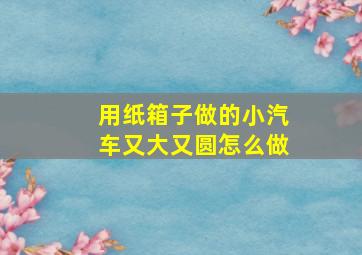 用纸箱子做的小汽车又大又圆怎么做